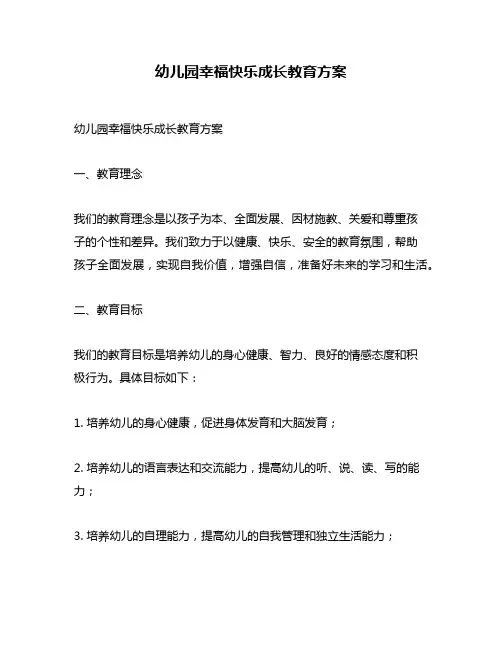 幼儿园幸福快乐成长教育方案

幼儿园幸福快乐成长教育方案

一、教育理念

我们的教育理念是以孩子为本、全面发展、因材施教、关爱和尊重孩子的个性和差异。我们致力于以健康、快乐、安全的教育氛围，帮助孩子全面发展，实现自我价值，增强自信，准备好未来的学习和生活。

二、教育目标

我们的教育目标是培养幼儿的身心健康、智力、良好的情感态度和积极行为。具体目标如下：

1. 培养幼儿的身心健康，促进身体发育和大脑发育；

2. 培养幼儿的语言表达和交流能力，提高幼儿的听、说、读、写的能力；

3. 培养幼儿的自理能力，提高幼儿的自我管理和独立生活能力；